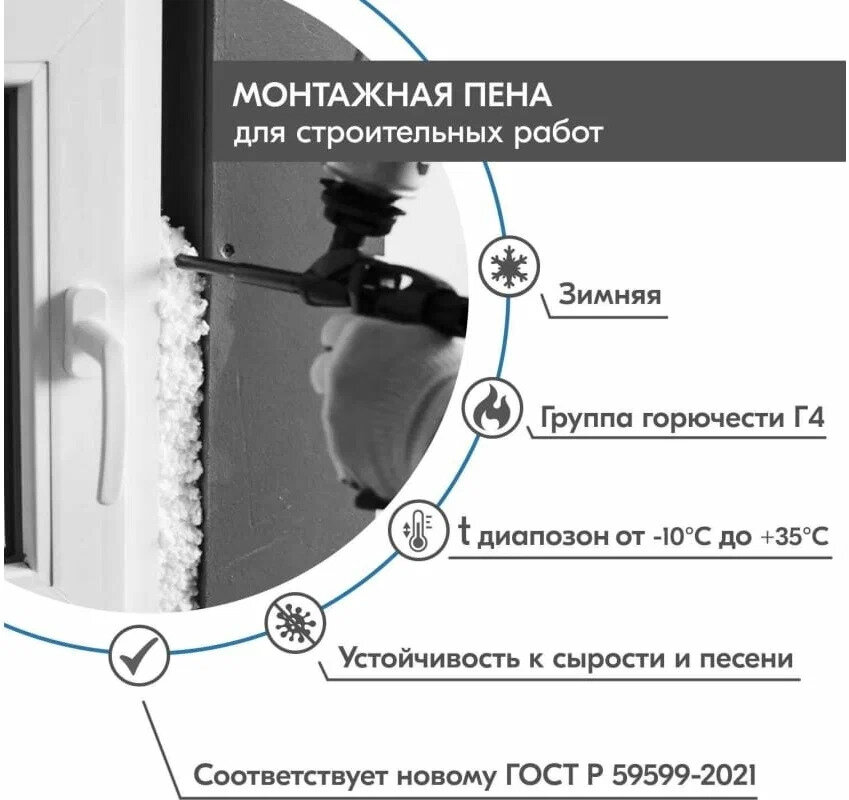 МОНТАЖНАЯ ПЕНА
для строительных работ

Зимняя

Группа горючести Г4

t диапозон от -10°C до +35°C

Устойчивость к сырости и песени

Соответствует новому ГОСТ Р 59599-2021